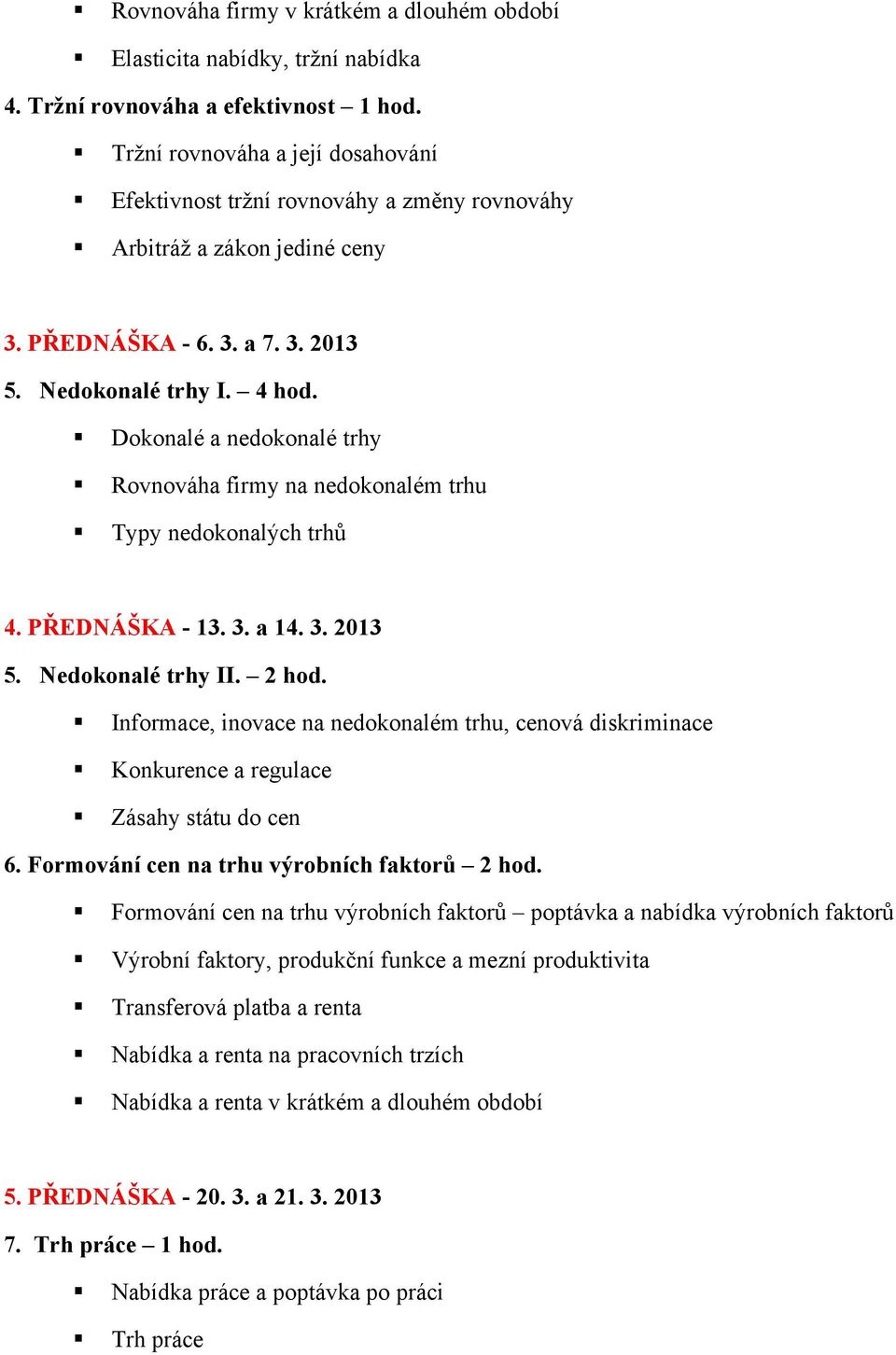 ▪ Rovnováha firmy v krátkém a dlouhém období

▪ Elasticita nabídky, tržní nabídka

4. Tržní rovnováha a efektivnost – 1 hod.

▪ Tržní rovnováha a její dosahování

▪ Efektivnost tržní rovnováhy a změny rovnováhy

▪ Arbitráž a zákon jediné ceny

3. PŘEDNÁŠKA - 6. 3. a 7. 3. 2013

5. Nedokonalé trhy I. – 4 hod.

▪ Dokonalé a nedokonalé trhy

▪ Rovnováha firmy na nedokonalém trhu

▪ Typy nedokonalých trhů

4. PŘEDNÁŠKA - 13. 3. a 14. 3. 2013

5. Nedokonalé trhy II. – 2 hod.

▪ Informace, inovace na nedokonalém trhu, cenová diskriminace

▪ Konkurence a regulace

▪ Zásahy státu do cen

6. Formování cen na trhu výrobních faktorů – 2 hod.

▪ Formování cen na trhu výrobních faktorů – poptávka a nabídka výrobních faktorů

▪ Výrobní faktory, produkční funkce a mezní produktivita

▪ Transferová platba a renta

▪ Nabídka a renta na pracovních trzích

▪ Nabídka a renta v krátkém a dlouhém období

5. PŘEDNÁŠKA - 20. 3. a 21. 3. 2013

7. Trh práce – 1 hod.

▪ Nabídka práce a poptávka po práci

▪ Trh práce